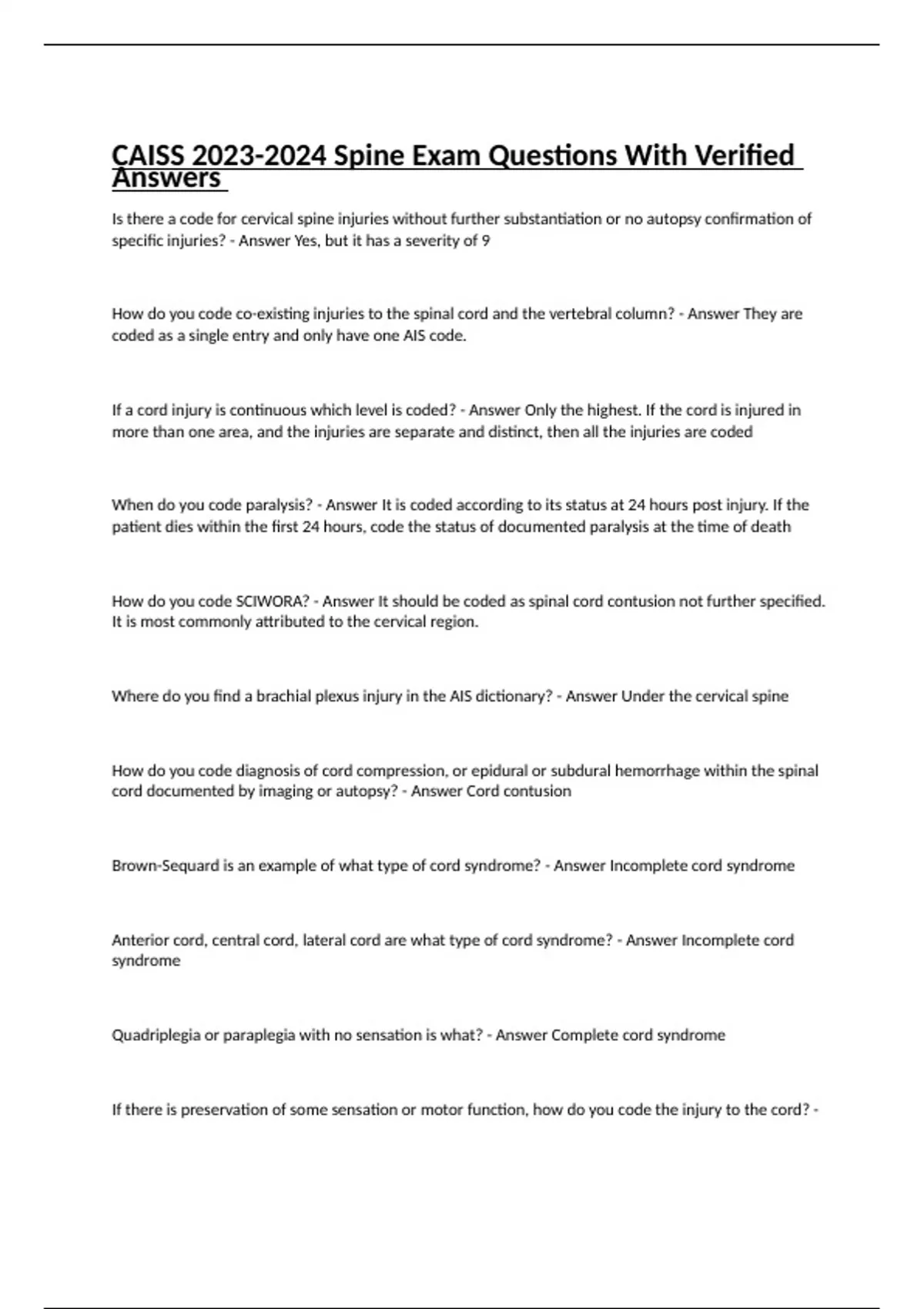 CAISS 2023-2024 Spine Exam Questions With Verified Answers

Is there a code for cervical spine injuries without further substantiation or no autopsy confirmation of specific injuries? - Answer Yes, but it has a severity of 9

How do you code co-existing injuries to the spinal cord and the vertebral column? - Answer They are coded as a single entry and only have one AIS code.

If a cord injury is continuous which level is coded? - Answer Only the highest. If the cord is injured in more than one area, and the injuries are separate and distinct, then all the injuries are coded

When do you code paralysis? - Answer It is coded according to its status at 24 hours post injury. If the patient dies within the first 24 hours, code the status of documented paralysis at the time of death

How do you code SCIWORA? - Answer It should be coded as spinal cord contusion not further specified. It is most commonly attributed to the cervical region.

Where do you find a brachial plexus injury in the AIS dictionary? - Answer Under the cervical spine

How do you code diagnosis of cord compression, or epidural or subdural hemorrhage within the spinal cord documented by imaging or autopsy? - Answer Cord contusion

Brown-Sequard is an example of what type of cord syndrome? - Answer Incomplete cord syndrome

Anterior cord, central cord, lateral cord are what type of cord syndrome? - Answer Incomplete cord syndrome

Quadriplegia or paraplegia with no sensation is what? - Answer Complete cord syndrome

If there is preservation of some sensation or motor function, how do you code the injury to the cord? -